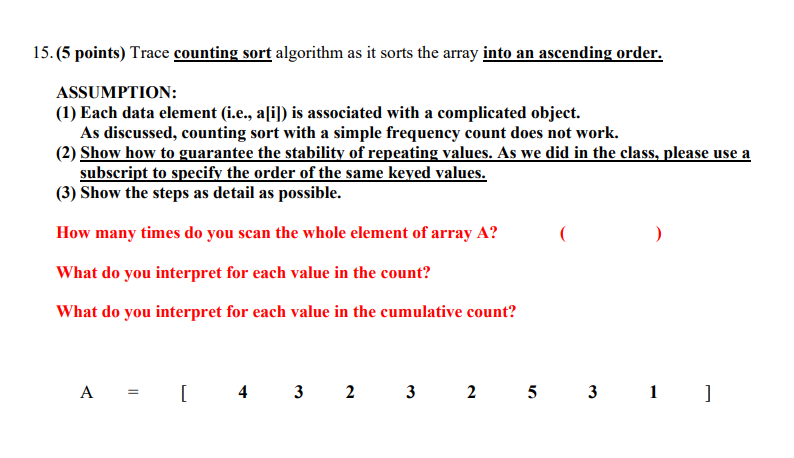 15. (5 points) Trace counting sort algorithm as it sorts the array into an ascending order.

ASSUMPTION:
(1) Each data element (i.e., a[i]) is associated with a complicated object.
As discussed, counting sort with a simple frequency count does not work.
(2) Show how to guarantee the stability of repeating values. As we did in the class, please use a subscript to specify the order of the same keyed values.
(3) Show the steps as detail as possible.

How many times do you scan the whole element of array A? ( )

What do you interpret for each value in the count?

What do you interpret for each value in the cumulative count?

A = [ 4 3 2 3 2 5 3 1 ]